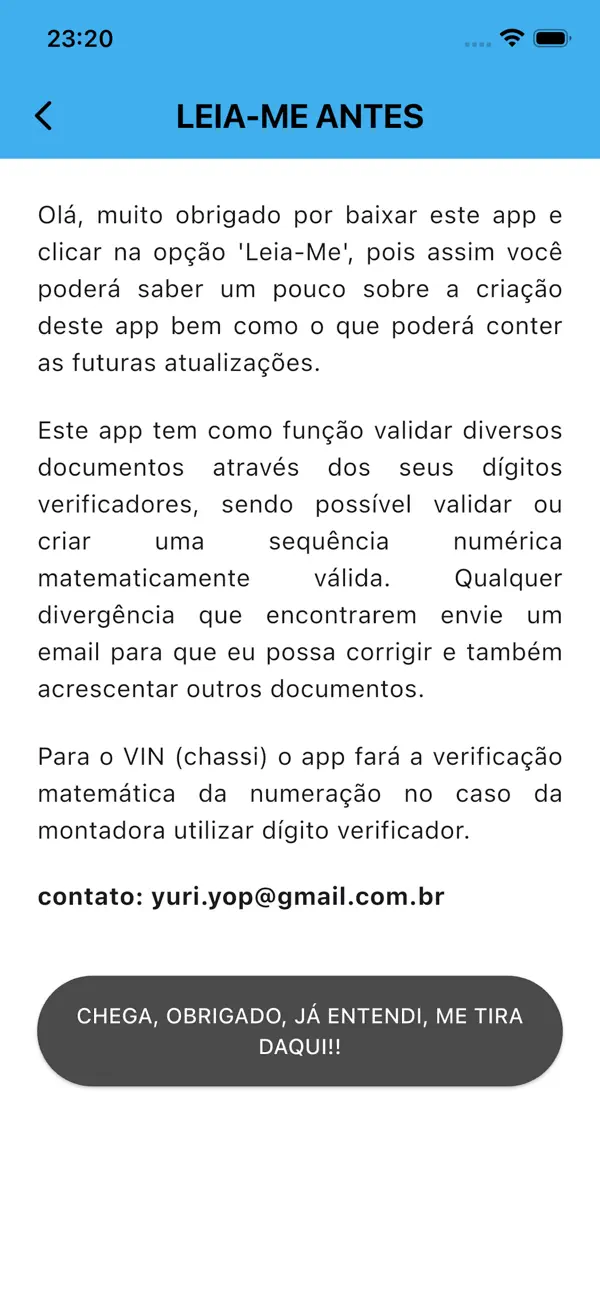 23:20

LEIA-ME ANTES

Olá, muito obrigado por baixar este app e clicar na opção 'Leia-Me', pois assim você poderá saber um pouco sobre a criação deste app bem como o que poderá conter as futuras atualizações.

Este app tem como função validar diversos documentos através dos seus dígitos verificadores, sendo possível validar ou criar uma sequência numérica matematicamente válida. Qualquer divergência que encontrarem envie um email para que eu possa corrigir e também acrescentar outros documentos.

Para o VIN (chassi) o app fará a verificação matemática da numeração no caso da montadora utilizar dígito verificador.

contato: yuri.yop@gmail.com.br

CHEGA, OBRIGADO, JÁ ENTENDI, ME TIRA DAQUI!!